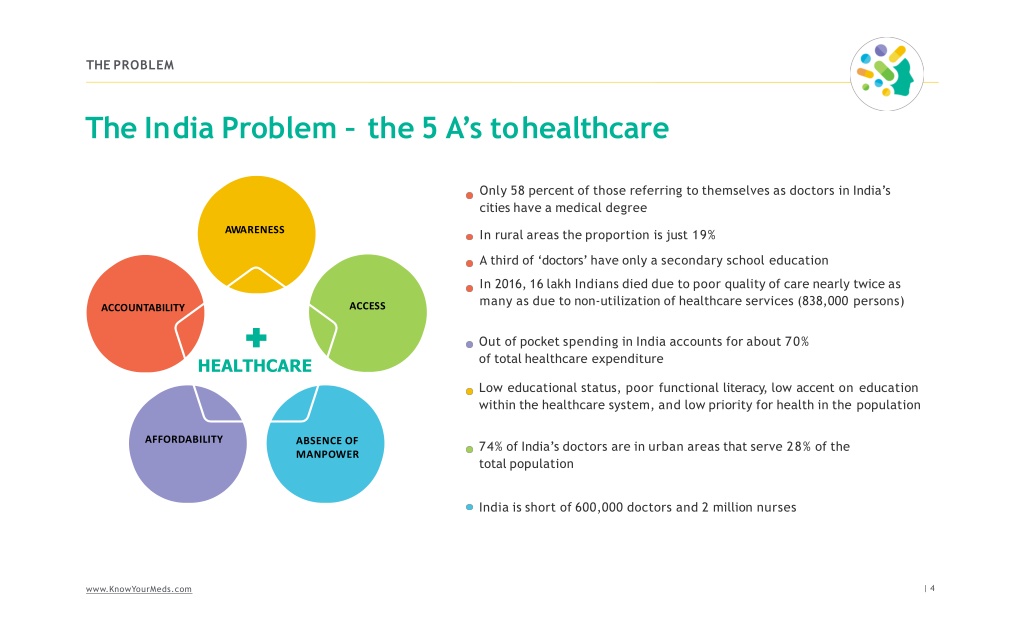 THE PROBLEM

The India Problem – the 5 A's tohealthcare

AWARENESS

ACCOUNTABILITY

ACCESS

HEALTHCARE

AFFORDABILITY

ABSENCE OF MANPOWER

Only 58 percent of those referring to themselves as doctors in India's cities have a medical degree

In rural areas the proportion is just 19%

A third of 'doctors' have only a secondary school education

In 2016, 16 lakh Indians died due to poor quality of care nearly twice as many as due to non-utilization of healthcare services (838,000 persons)

Out of pocket spending in India accounts for about 70% of total healthcare expenditure

Low educational status, poor functional literacy, low accent on education within the healthcare system, and low priority for health in the population

74% of India's doctors are in urban areas that serve 28% of the total population

India is short of 600,000 doctors and 2 million nurses

www.KnowYourMeds.com

| 4